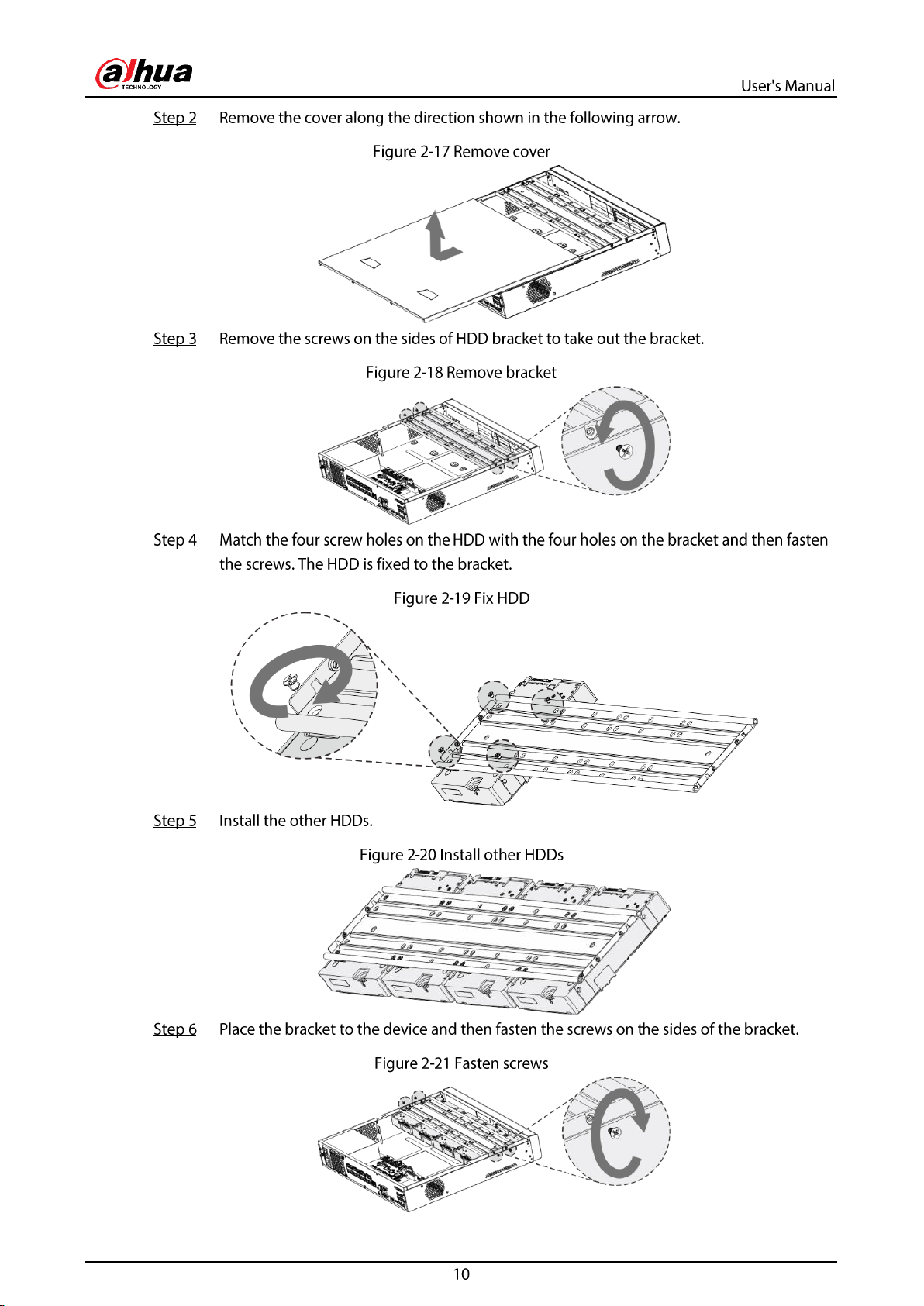 alhua
TECHNOLOGY

User's Manual

Step 2 Remove the cover along the direction shown in the following arrow.

Figure 2-17 Remove cover

Step 3 Remove the screws on the sides of HDD bracket to take out the bracket.

Figure 2-18 Remove bracket

Step 4 Match the four screw holes on the HDD with the four holes on the bracket and then fasten the screws. The HDD is fixed to the bracket.

Figure 2-19 Fix HDD

Step 5 Install the other HDDs.

Figure 2-20 Install other HDDs

Step 6 Place the bracket to the device and then fasten the screws on the sides of the bracket.

Figure 2-21 Fasten screws

10